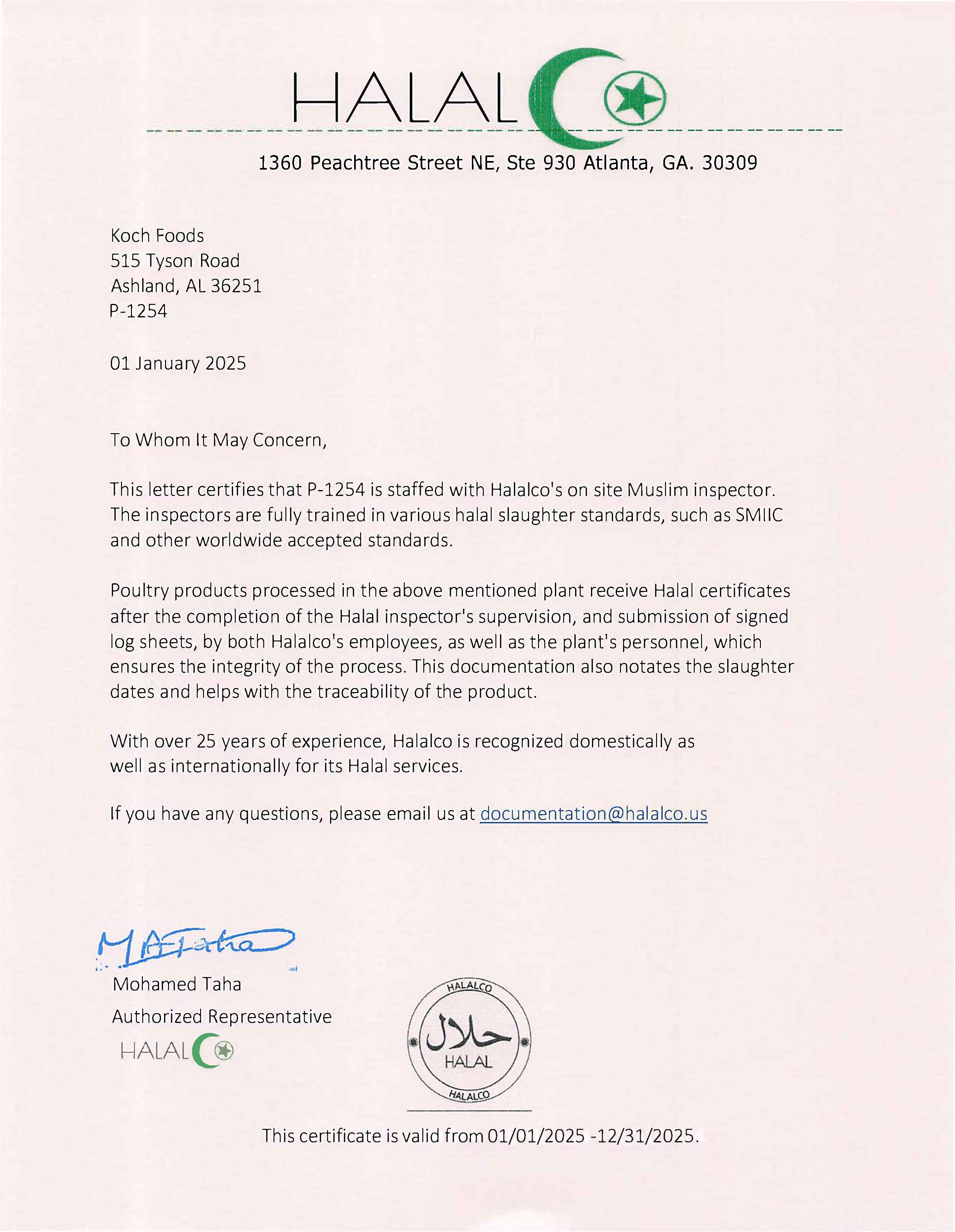 HALAL

1360 Peachtree Street NE, Ste 930 Atlanta, GA. 30309

Koch Foods
515 Tyson Road
Ashland, AL 36251
P-1254

01 January 2025

To Whom It May Concern,

This letter certifies that P-1254 is staffed with Halalco's on site Muslim inspector. The inspectors are fully trained in various halal slaughter standards, such as SMIIC and other worldwide accepted standards.

Poultry products processed in the above mentioned plant receive Halal certificates after the completion of the Halal inspector's supervision, and submission of signed log sheets, by both Halalco's employees, as well as the plant's personnel, which ensures the integrity of the process. This documentation also notates the slaughter dates and helps with the traceability of the product.

With over 25 years of experience, Halalco is recognized domestically as well as internationally for its Halal services.

If you have any questions, please email us at documentation@halalco.us

M A Taha
Mohamed Taha
Authorized Representative
HALAL

HALALCO
حلال
HALAL
HALALCO

This certificate is valid from 01/01/2025 -12/31/2025.